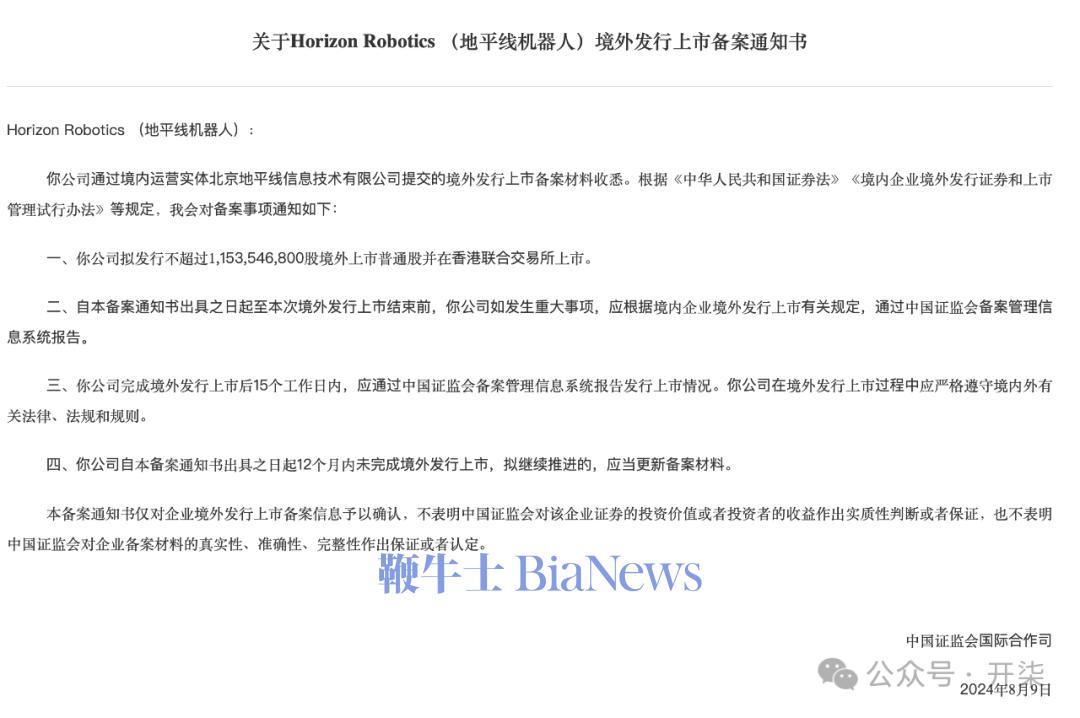 关于Horizon Robotics （地平线机器人）境外发行上市备案通知书

Horizon Robotics （地平线机器人）：

你公司通过境内运营实体北京地平线信息技术有限公司提交的境外发行上市备案材料收悉。根据《中华人民共和国证券法》《境内企业境外发行证券和上市管理试行办法》等规定，我会对备案事项通知如下：

一、你公司拟发行不超过1,153,546,800股境外上市普通股并在香港联合交易所上市。

二、自本备案通知书出具之日起至本次境外发行上市结束前，你公司如发生重大事项，应根据境内企业境外发行上市有关规定，通过中国证监会备案管理信息系统报告。

三、你公司完成境外发行上市后15个工作日内，应通过中国证监会备案管理信息系统报告发行上市情况。你公司在境外发行上市过程中应严格遵守境内外有关法律、法规和规则。

四、你公司自本备案通知书出具之日起12个月内未完成境外发行上市，拟继续推进的，应当更新备案材料。

本备案通知书仅对企业境外发行上市备案信息予以确认，不表明中国证监会对该企业证券的投资价值或者投资者的收益作出实质性判断或者保证，也不表明中国证监会对企业备案材料的真实性、准确性、完整性作出保证或者认定。

鞭牛士 BiaNews

中国证监会国际合作司

公众号 · 开柒

2024年8月9日